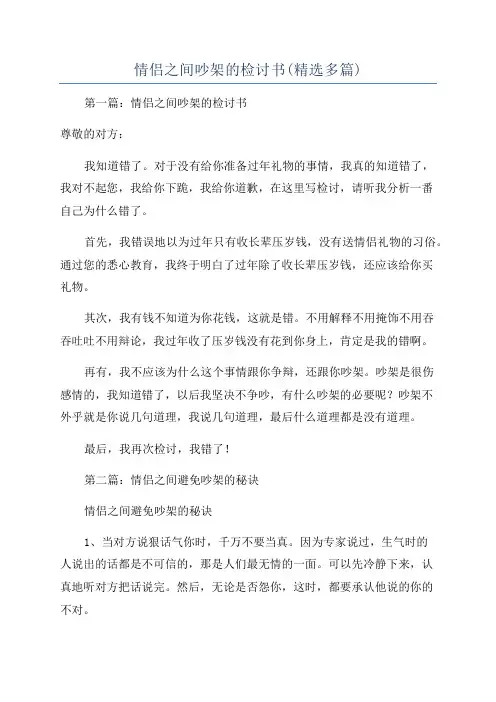 情侣之间吵架的检讨书(精选多篇)

第一篇：情侣之间吵架的检讨书

尊敬的对方：

我知道错了。对于没有给你准备过年礼物的事情，我真的知道错了，我对不起您，我给你下跪，我给你道歉，在这里写检讨，请听我分析一番自己为什么错了。

首先，我错误地以为过年只有收长辈压岁钱，没有送情侣礼物的习俗。通过您的悉心教育，我终于明白了过年除了收长辈压岁钱，还应该给你买礼物。

其次，我有钱不知道为你花钱，这就是错。不用解释不用掩饰不用吞吞吐吐不用辩论，我过年收了压岁钱没有花到你身上，肯定是我的错啊。

再有，我不应该为什么这个事情跟你争辩，还跟你吵架。吵架是很伤感情的，我知道错了，以后我坚决不争吵，有什么吵架的必要呢？吵架不外乎就是你说几句道理，我说几句道理，最后什么道理都是没有道理。

最后，我再次检讨，我错了！

第二篇：情侣之间避免吵架的秘诀

情侣之间避免吵架的秘诀

1、当对方说狠话气你时，千万不要当真。因为专家说过，生气时的人说出的话都是不可信的，那是人们最无情的一面。可以先冷静下来，认真地听对方把话说完。然后，无论是否怨你，这时，都要承认他说的你的不对。